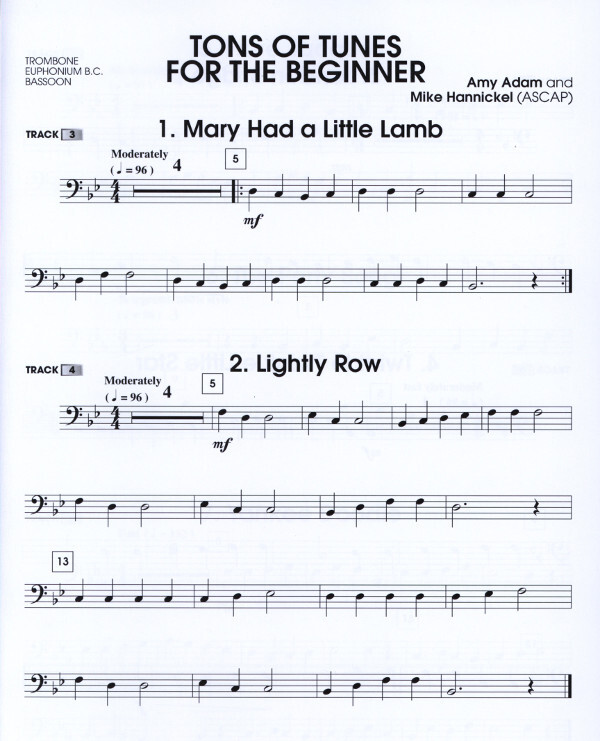 TROMBONE
EUPHONIUM B.C.
BASSOON

TONS OF TUNES
FOR THE BEGINNER

Amy Adam and
Mike Hannickel (ASCAP)

TRACK 3

1. Mary Had a Little Lamb

Moderately
(♩ = 96)

4

5

mf

TRACK 4

2. Lightly Row

Moderately
(♩ = 96)

4

5

mf

13